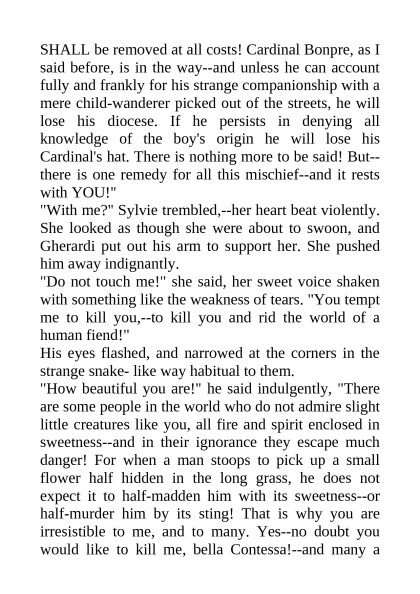 SHALL be removed at all costs! Cardinal Bonpre, as I said before, is in the way--and unless he can account fully and frankly for his strange companionship with a mere child-wanderer picked out of the streets, he will lose his diocese. If he persists in denying all knowledge of the boy's origin he will lose his Cardinal's hat. There is nothing more to be said! But--there is one remedy for all this mischief--and it rests with YOU!"
"With me?" Sylvie trembled,--her heart beat violently. She looked as though she were about to swoon, and Gherardi put out his arm to support her. She pushed him away indignantly.
"Do not touch me!" she said, her sweet voice shaken with something like the weakness of tears. "You tempt me to kill you,--to kill you and rid the world of a human fiend!"
His eyes flashed, and narrowed at the corners in the strange snake- like way habitual to them.
"How beautiful you are!" he said indulgently, "There are some people in the world who do not admire slight little creatures like you, all fire and spirit enclosed in sweetness--and in their ignorance they escape much danger! For when a man stoops to pick up a small flower half hidden in the long grass, he does not expect it to half-madden him with its sweetness--or half-murder him by its sting! That is why you are irresistible to me, and to many. Yes--no doubt you would like to kill me, bella Contessa!--and many a